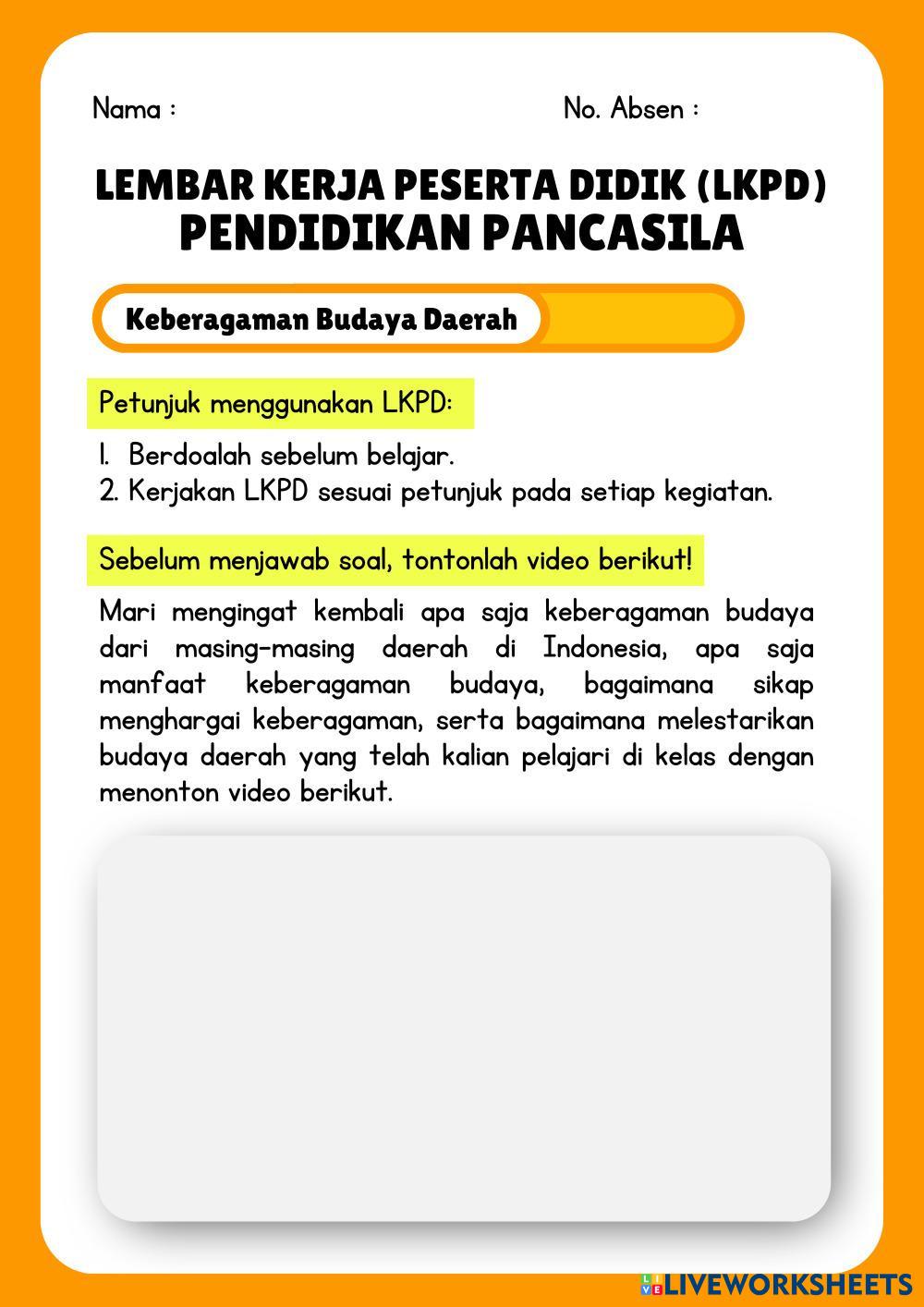 Nama :

No. Absen :

LEMBAR KERJA PESERTA DIDIK (LKPD)
PENDIDIKAN PANCASILA

Keberagaman Budaya Daerah

Petunjuk menggunakan LKPD:

1. Berdoalah sebelum belajar.
2. Kerjakan LKPD sesuai petunjuk pada setiap kegiatan.

Sebelum menjawab soal, tontonlah video berikut!

Mari mengingat kembali apa saja keberagaman budaya dari masing-masing daerah di Indonesia, apa saja manfaat keberagaman budaya, bagaimana sikap menghargai keberagaman, serta bagaimana melestarikan budaya daerah yang telah kalian pelajari di kelas dengan menonton video berikut.

LIVEWORKSHEETS